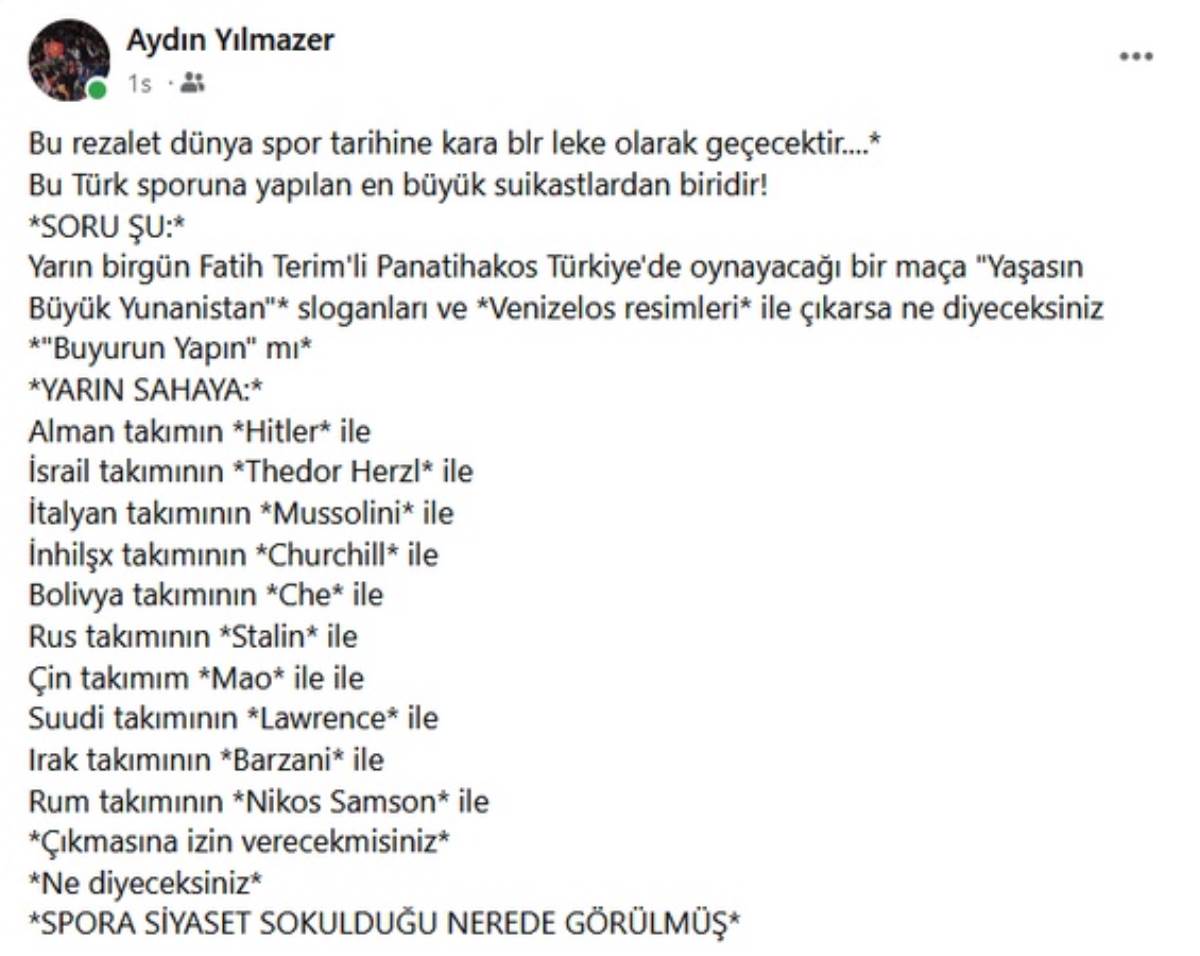 Aydın Yılmazer
1s ·

Bu rezalet dünya spor tarihine kara blr leke olarak geçecektir....*
Bu Türk sporuna yapılan en büyük suikastlardan biridir!
*SORU ŞU:*
Yarın birgün Fatih Terim'li Panatihakos Türkiye'de oynayacağı bir maça "Yaşasın Büyük Yunanistan"* sloganları ve *Venizelos resimleri* ile çıkarsa ne diyeceksiniz
*"Buyurun Yapın" mı*
*YARIN SAHAYA:*
Alman takımın *Hitler* ile
İsrail takımının *Thedor Herzl* ile
İtalyan takımının *Mussolini* ile
İnhilşx takımının *Churchill* ile
Bolivya takımının *Che* ile
Rus takımının *Stalin* ile
Çin takımım *Mao* ile ile
Suudi takımının *Lawrence* ile
Irak takımının *Barzani* ile
Rum takımının *Nikos Samson* ile
*Çıkmasına izin verecekmisiniz*
*Ne diyeceksiniz*
*SPORA SİYASET SOKULDUĞU NEREDE GÖRÜLMÜŞ*